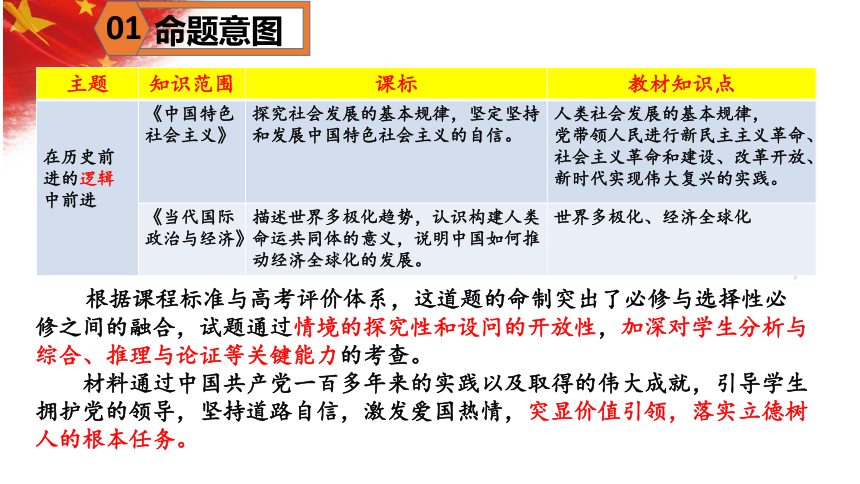 01 命题意图

| 主题 | 知识范围 | 课标 | 教材知识点 |
|---|---|---|---|
| 在历史前进的逻辑中前进 | 《中国特色社会主义》 | 探究社会发展的基本规律，坚定坚持和发展中国特色社会主义的自信。 | 人类社会发展的基本规律，党带领人民进行新民主主义革命、社会主义革命和建设、改革开放、新时代实现伟大复兴的实践。 |
| | 《当代国际政治与经济》 | 描述世界多极化趋势，认识构建人类命运共同体的意义，说明中国如何推动经济全球化的发展。 | 世界多极化、经济全球化 |

根据课程标准与高考评价体系，这道题的命制突出了必修与选择性必修之间的融合，试题通过情境的探究性和设问的开放性，加深对学生分析与综合、推理与论证等关键能力的考查。

材料通过中国共产党一百多年来的实践以及取得的伟大成就，引导学生拥护党的领导，坚持道路自信，激发爱国热情，突显价值引领，落实立德树人的根本任务。